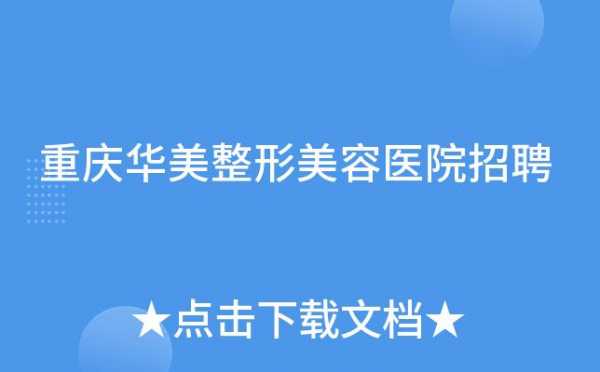 重庆华美整形美容医院招聘

★点击下载文档★